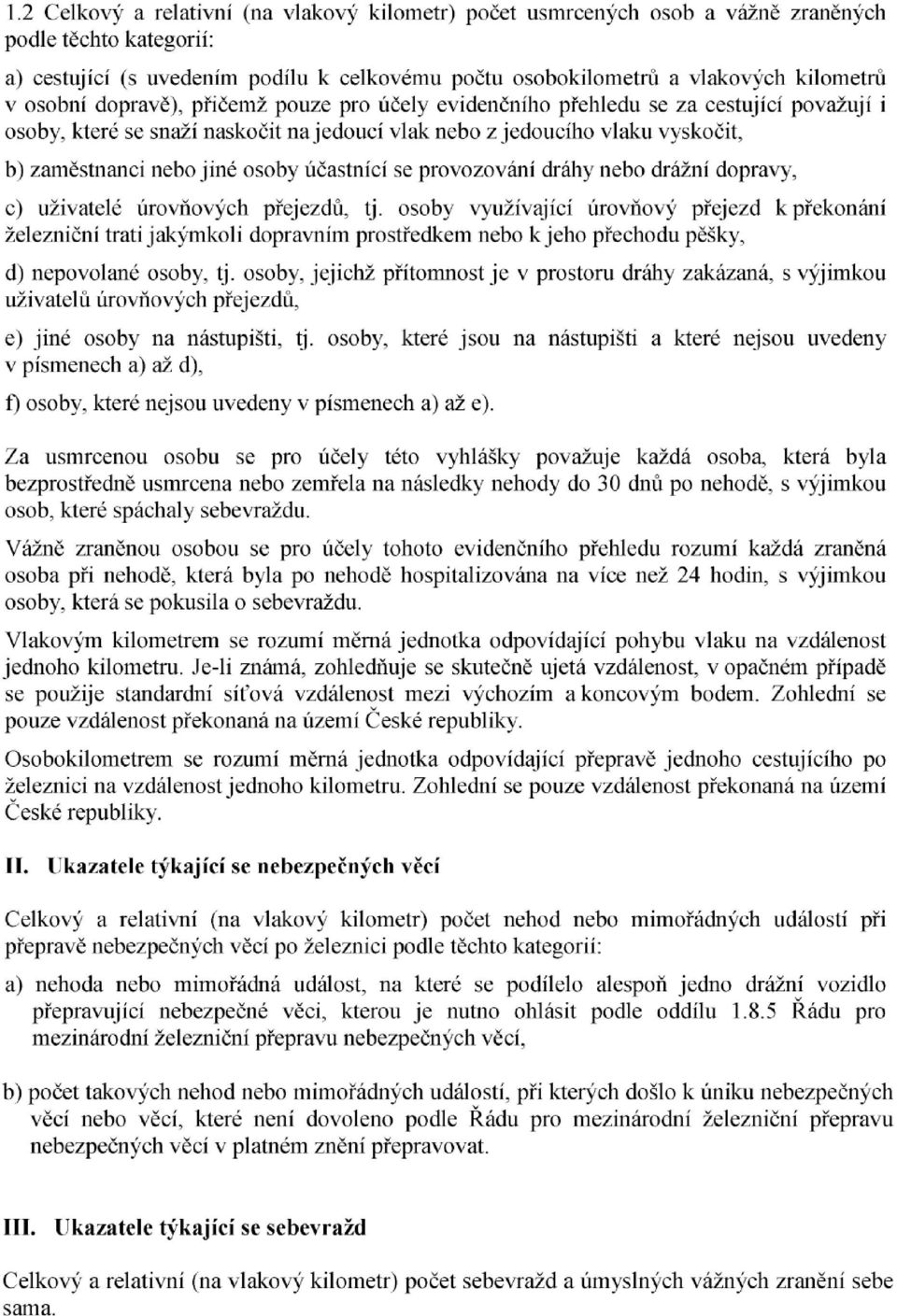 1.2 Celkový a relativní (na vlakový kilometr) počet usmrcených osob a vážně zraněných podle těchto kategorií:

a) cestující (s uvedením podílu k celkovému počtu osobokilometrů a vlakových kilometrů v osobní dopravě), přičemž pouze pro účely evidenčního přehledu se za cestující považují i osoby, které se snaží naskočit na jedoucí vlak nebo z jedoucího vlaku vyskočit,

b) zaměstnanci nebo jiné osoby účastnící se provozování dráhy nebo drážní dopravy,

c) uživatelé úrovňových přejezdů, tj. osoby využívající úrovňový přejezd k překonání železniční trati jakýmkoli dopravním prostředkem nebo k jeho přechodu pěšky,

d) nepovolané osoby, tj. osoby, jejichž přítomnost je v prostoru dráhy zakázaná, s výjimkou uživatelů úrovňových přejezdů,

e) jiné osoby na nástupišti, tj. osoby, které jsou na nástupišti a které nejsou uvedeny v písmenech a) až d),

f) osoby, které nejsou uvedeny v písmenech a) až e).

Za usmrcenou osobu se pro účely této vyhlášky považuje každá osoba, která byla bezprostředně usmrcena nebo zemřela na následky nehody do 30 dnů po nehodě, s výjimkou osob, které spáchaly sebevraždu.

Vážně zraněnou osobou se pro účely tohoto evidenčního přehledu rozumí každá zraněná osoba při nehodě, která byla po nehodě hospitalizována na více než 24 hodin, s výjimkou osoby, která se pokusila o sebevraždu.

Vlakovým kilometrem se rozumí měrná jednotka odpovídající pohybu vlaku na vzdálenost jednoho kilometru. Je-li známá, zohledňuje se skutečně ujetá vzdálenost, v opačném případě se použije standardní síťová vzdálenost mezi výchozím a koncovým bodem. Zohlední se pouze vzdálenost překonaná na území České republiky.

Osobokilometrem se rozumí měrná jednotka odpovídající přepravě jednoho cestujícího po železnici na vzdálenost jednoho kilometru. Zohlední se pouze vzdálenost překonaná na území České republiky.

II. Ukazatele týkající se nebezpečných věcí

Celkový a relativní (na vlakový kilometr) počet nehod nebo mimořádných událostí při přepravě nebezpečných věcí po železnici podle těchto kategorií:

a) nehoda nebo mimořádná událost, na které se podílelo alespoň jedno drážní vozidlo přepravující nebezpečné věci, kterou je nutno ohlásit podle oddílu 1.8.5 Řádu pro mezinárodní železniční přepravu nebezpečných věcí,

b) počet takových nehod nebo mimořádných událostí, při kterých došlo k úniku nebezpečných věcí nebo věcí, které není dovoleno podle Řádu pro mezinárodní železniční přepravu nebezpečných věcí v platném znění přepravovat.

III. Ukazatele týkající se sebevražd

Celkový a relativní (na vlakový kilometr) počet sebevražd a úmyslných vážných zranění sebe sama.